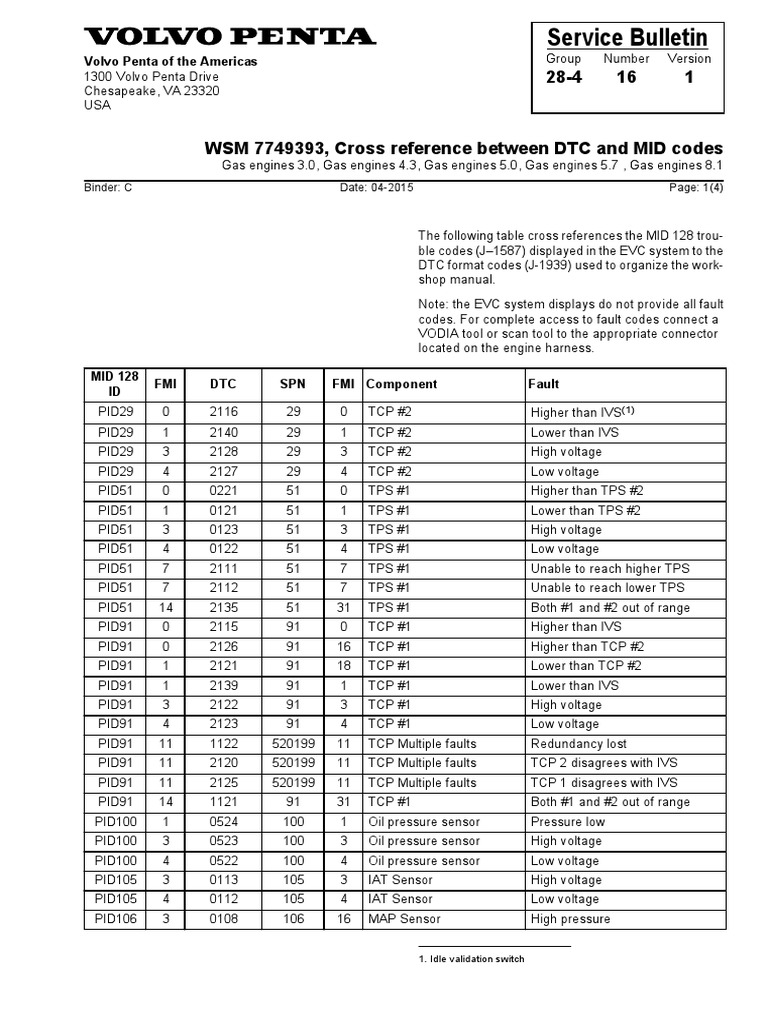 VOLVO PENTA

Volvo Penta of the Americas
1300 Volvo Penta Drive
Chesapeake, VA 23320
USA

Service Bulletin

| Group | Number | Version |
|---|---|---|
| 28-4 | 16 | 1 |

WSM 7749393, Cross reference between DTC and MID codes
Gas engines 3.0, Gas engines 4.3, Gas engines 5.0, Gas engines 5.7 , Gas engines 8.1

Binder: C Date: 04-2015 Page: 1(4)

The following table cross references the MID 128 trouble codes (J–1587) displayed in the EVC system to the DTC format codes (J-1939) used to organize the workshop manual.

Note: the EVC system displays do not provide all fault codes. For complete access to fault codes connect a VODIA tool or scan tool to the appropriate connector located on the engine harness.

| MID 128 ID | FMI | DTC | SPN | FMI | Component | Fault |
|---|---|---|---|---|---|---|
| PID29 | 0 | 2116 | 29 | 0 | TCP #2 | Higher than IVS$^{(1)}$ |
| PID29 | 1 | 2140 | 29 | 1 | TCP #2 | Lower than IVS |
| PID29 | 3 | 2128 | 29 | 3 | TCP #2 | High voltage |
| PID29 | 4 | 2127 | 29 | 4 | TCP #2 | Low voltage |
| PID51 | 0 | 0221 | 51 | 0 | TPS #1 | Higher than TPS #2 |
| PID51 | 1 | 0121 | 51 | 1 | TPS #1 | Lower than TPS #2 |
| PID51 | 3 | 0123 | 51 | 3 | TPS #1 | High voltage |
| PID51 | 4 | 0122 | 51 | 4 | TPS #1 | Low voltage |
| PID51 | 7 | 2111 | 51 | 7 | TPS #1 | Unable to reach higher TPS |
| PID51 | 7 | 2112 | 51 | 7 | TPS #1 | Unable to reach lower TPS |
| PID51 | 14 | 2135 | 51 | 31 | TPS #1 | Both #1 and #2 out of range |
| PID91 | 0 | 2115 | 91 | 0 | TCP #1 | Higher than IVS |
| PID91 | 0 | 2126 | 91 | 16 | TCP #1 | Higher than TCP #2 |
| PID91 | 1 | 2121 | 91 | 18 | TCP #1 | Lower than TCP #2 |
| PID91 | 1 | 2139 | 91 | 1 | TCP #1 | Lower than IVS |
| PID91 | 3 | 2122 | 91 | 3 | TCP #1 | High voltage |
| PID91 | 4 | 2123 | 91 | 4 | TCP #1 | Low voltage |
| PID91 | 11 | 1122 | 520199 | 11 | TCP Multiple faults | Redundancy lost |
| PID91 | 11 | 2120 | 520199 | 11 | TCP Multiple faults | TCP 2 disagrees with IVS |
| PID91 | 11 | 2125 | 520199 | 11 | TCP Multiple faults | TCP 1 disagrees with IVS |
| PID91 | 14 | 1121 | 91 | 31 | TCP #1 | Both #1 and #2 out of range |
| PID100 | 1 | 0524 | 100 | 1 | Oil pressure sensor | Pressure low |
| PID100 | 3 | 0523 | 100 | 3 | Oil pressure sensor | High voltage |
| PID100 | 4 | 0522 | 100 | 4 | Oil pressure sensor | Low voltage |
| PID105 | 3 | 0113 | 105 | 3 | IAT Sensor | High voltage |
| PID105 | 4 | 0112 | 105 | 4 | IAT Sensor | Low voltage |
| PID106 | 3 | 0108 | 106 | 16 | MAP Sensor | High pressure |

1. Idle validation switch